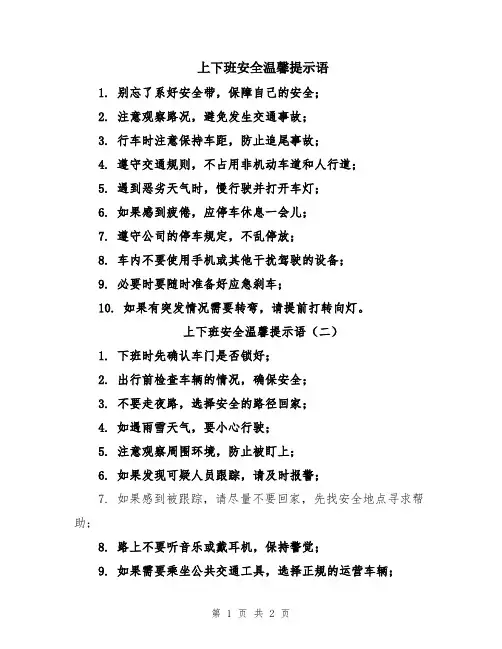 上下班安全温馨提示语

1. 别忘了系好安全带，保障自己的安全；

2. 注意观察路况，避免发生交通事故；

3. 行车时注意保持车距，防止追尾事故；

4. 遵守交通规则，不占用非机动车道和人行道；

5. 遇到恶劣天气时，慢行驶并打开车灯；

6. 如果感到疲倦，应停车休息一会儿；

7. 遵守公司的停车规定，不乱停放；

8. 车内不要使用手机或其他干扰驾驶的设备；

9. 必要时要随时准备好应急刹车；

10. 如果有突发情况需要转弯，请提前打转向灯。

上下班安全温馨提示语（二）

1. 下班时先确认车门是否锁好；

2. 出行前检查车辆的情况，确保安全；

3. 不要走夜路，选择安全的路径回家；

4. 如遇雨雪天气，要小心行驶；

5. 注意观察周围环境，防止被盯上；

6. 如果发现可疑人员跟踪，请及时报警；

7. 如果感到被跟踪，请尽量不要回家，先找安全地点寻求帮助；

8. 路上不要听音乐或戴耳机，保持警觉；

9. 如果需要乘坐公共交通工具，选择正规的运营车辆；

第 1 页 共 2 页